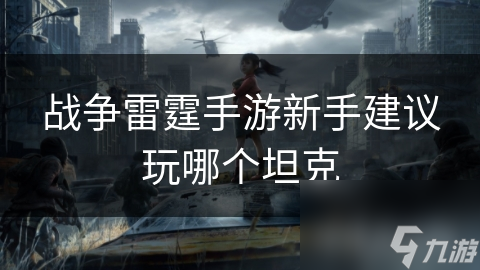 战争雷霆手游新手建议玩哪个坦克

九游